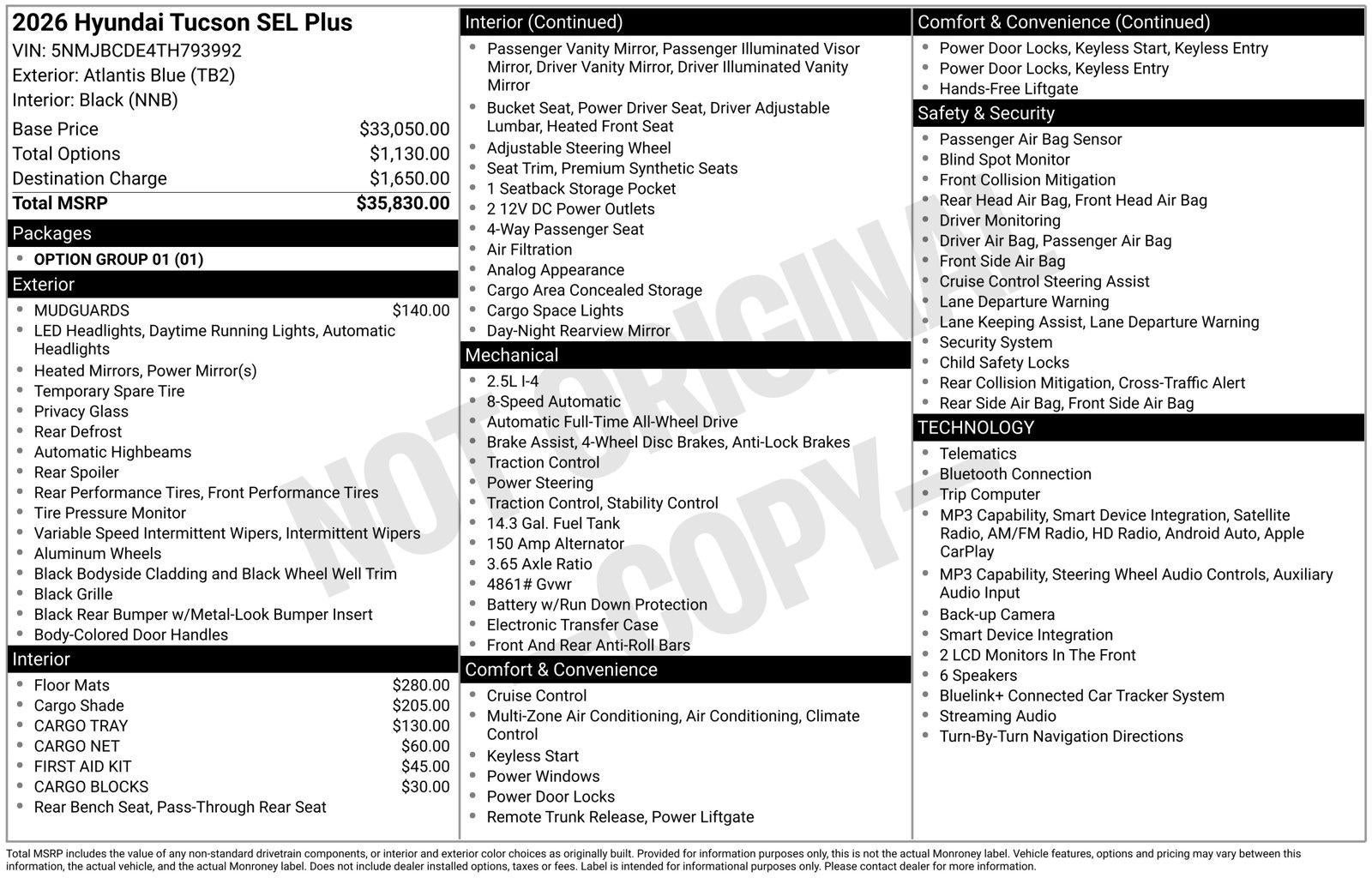 2026 Hyundai Tucson SEL Plus
VIN: 5NMJBCDE4TH793992
Exterior: Atlantis Blue (TB2)
Interior: Black (NNB)

Base Price $33,050.00
Total Options $1,130.00
Destination Charge $1,650.00
Total MSRP $35,830.00

Packages
• OPTION GROUP 01 (01)

Exterior
• MUDGUARDS $140.00
• LED Headlights, Daytime Running Lights, Automatic Headlights
• Heated Mirrors, Power Mirror(s)
• Temporary Spare Tire
• Privacy Glass
• Rear Defrost
• Automatic Highbeams
• Rear Spoiler
• Rear Performance Tires, Front Performance Tires
• Tire Pressure Monitor
• Variable Speed Intermittent Wipers, Intermittent Wipers
• Aluminum Wheels
• Black Bodyside Cladding and Black Wheel Well Trim
• Black Grille
• Black Rear Bumper w/Metal-Look Bumper Insert
• Body-Colored Door Handles

Interior
• Floor Mats $280.00
• Cargo Shade $205.00
• CARGO TRAY $130.00
• CARGO NET $60.00
• FIRST AID KIT $45.00
• CARGO BLOCKS $30.00
• Rear Bench Seat, Pass-Through Rear Seat

Interior (Continued)
• Passenger Vanity Mirror, Passenger Illuminated Visor Mirror, Driver Vanity Mirror, Driver Illuminated Vanity Mirror
• Bucket Seat, Power Driver Seat, Driver Adjustable Lumbar, Heated Front Seat
• Adjustable Steering Wheel
• Seat Trim, Premium Synthetic Seats
• 1 Seatback Storage Pocket
• 2 12V DC Power Outlets
• 4-Way Passenger Seat
• Air Filtration
• Analog Appearance
• Cargo Area Concealed Storage
• Cargo Space Lights
• Day-Night Rearview Mirror

Mechanical
• 2.5L I-4
• 8-Speed Automatic
• Automatic Full-Time All-Wheel Drive
• Brake Assist, 4-Wheel Disc Brakes, Anti-Lock Brakes
• Traction Control
• Power Steering
• Traction Control, Stability Control
• 14.3 Gal. Fuel Tank
• 150 Amp Alternator
• 3.65 Axle Ratio
• 4861# Gvwr
• Battery w/Run Down Protection
• Electronic Transfer Case
• Front And Rear Anti-Roll Bars

Comfort & Convenience
• Cruise Control
• Multi-Zone Air Conditioning, Air Conditioning, Climate Control
• Keyless Start
• Power Windows
• Power Door Locks
• Remote Trunk Release, Power Liftgate

Comfort & Convenience (Continued)
• Power Door Locks, Keyless Start, Keyless Entry
• Power Door Locks, Keyless Entry
• Hands-Free Liftgate

Safety & Security
• Passenger Air Bag Sensor
• Blind Spot Monitor
• Front Collision Mitigation
• Rear Head Air Bag, Front Head Air Bag
• Driver Monitoring
• Driver Air Bag, Passenger Air Bag
• Front Side Air Bag
• Cruise Control Steering Assist
• Lane Departure Warning
• Lane Keeping Assist, Lane Departure Warning
• Security System
• Child Safety Locks
• Rear Collision Mitigation, Cross-Traffic Alert
• Rear Side Air Bag, Front Side Air Bag

TECHNOLOGY
• Telematics
• Bluetooth Connection
• Trip Computer
• MP3 Capability, Smart Device Integration, Satellite Radio, AM/FM Radio, HD Radio, Android Auto, Apple CarPlay
• MP3 Capability, Steering Wheel Audio Controls, Auxiliary Audio Input
• Back-up Camera
• Smart Device Integration
• 2 LCD Monitors In The Front
• 6 Speakers
• Bluelink+ Connected Car Tracker System
• Streaming Audio
• Turn-By-Turn Navigation Directions

Total MSRP includes the value of any non-standard drivetrain components, or interior and exterior color choices as originally built. Provided for information purposes only, this is not the actual Monroney label. Vehicle features, options and pricing may vary between this information, the actual vehicle, and the actual Monroney label. Does not include dealer installed options, taxes or fees. Label is intended for informational purposes only. Please contact dealer for more information.

NOT ORIGINAL COPY